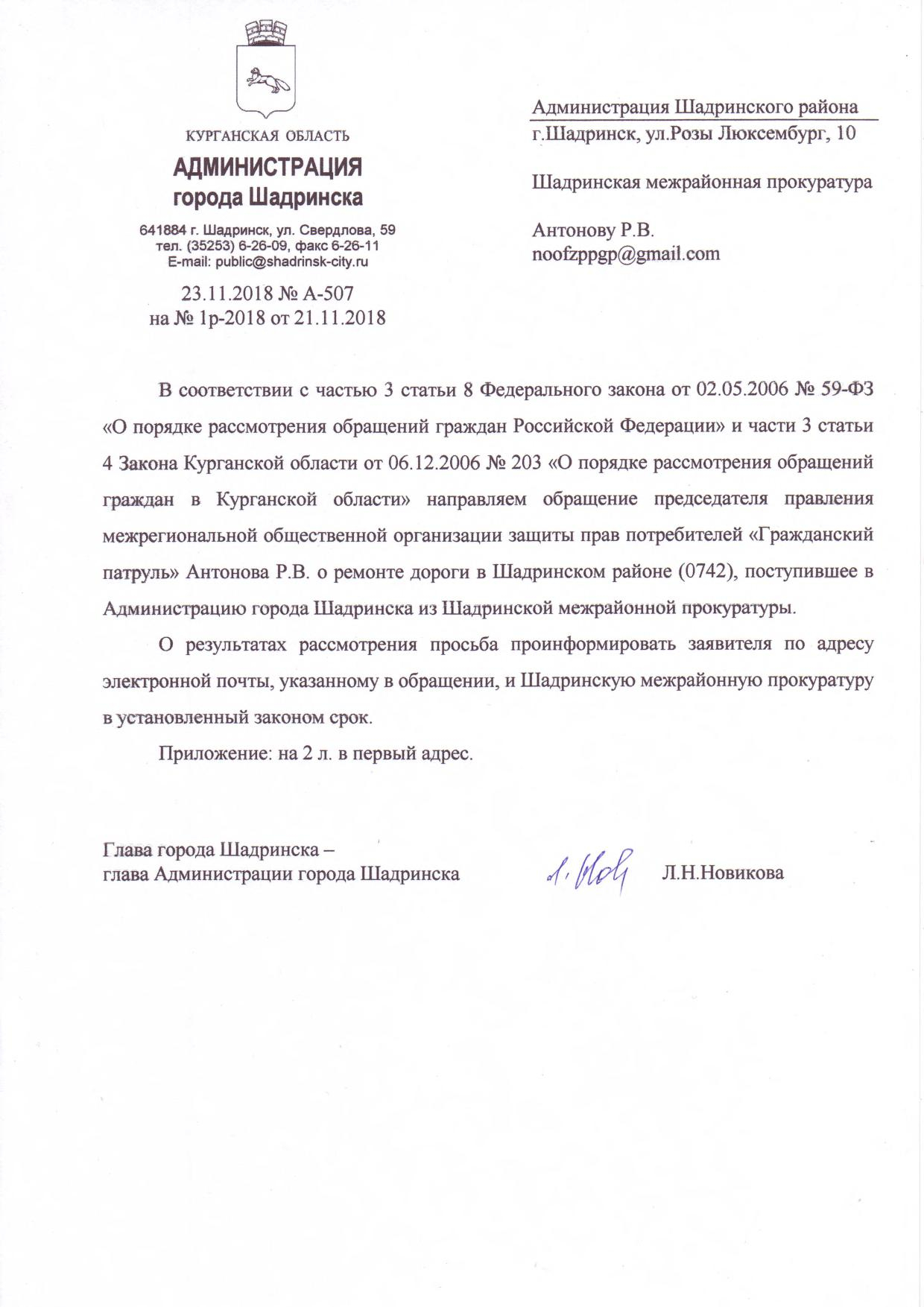 КУРГАНСКАЯ ОБЛАСТЬ
АДМИНИСТРАЦИЯ
города Шадринска

641884 г. Шадринск, ул. Свердлова, 59
тел. (35253) 6-26-09, факс 6-26-11
E-mail: public@shadrinsk-city.ru

23.11.2018 № А-507
на № 1р-2018 от 21.11.2018

Администрация Шадринского района
г.Шадринск, ул.Розы Люксембург, 10

Шадринская межрайонная прокуратура

Антонову Р.В.
noofzppgp@gmail.com

В соответствии с частью 3 статьи 8 Федерального закона от 02.05.2006 № 59-ФЗ «О порядке рассмотрения обращений граждан Российской Федерации» и части 3 статьи 4 Закона Курганской области от 06.12.2006 № 203 «О порядке рассмотрения обращений граждан в Курганской области» направляем обращение председателя правления межрегиональной общественной организации защиты прав потребителей «Гражданский патруль» Антонова Р.В. о ремонте дороги в Шадринском районе (0742), поступившее в Администрацию города Шадринска из Шадринской межрайонной прокуратуры.

О результатах рассмотрения просьба проинформировать заявителя по адресу электронной почты, указанному в обращении, и Шадринскую межрайонную прокуратуру в установленный законом срок.

Приложение: на 2 л. в первый адрес.

Глава города Шадринска –
глава Администрации города Шадринска Л.Н.Новикова